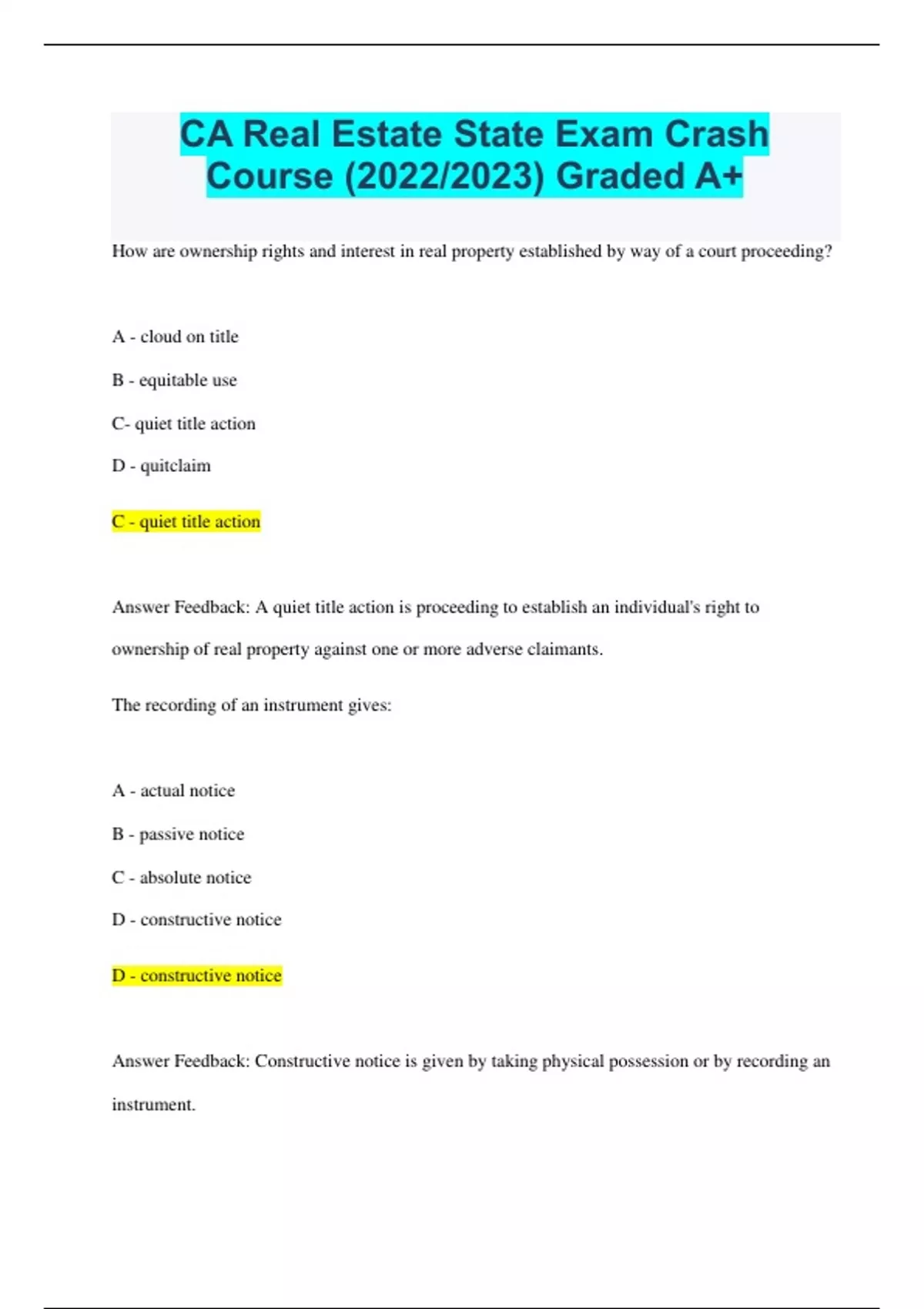 CA Real Estate State Exam Crash Course (2022/2023) Graded A+

How are ownership rights and interest in real property established by way of a court proceeding?

A - cloud on title

B - equitable use

C- quiet title action

D - quitclaim

C - quiet title action

Answer Feedback: A quiet title action is proceeding to establish an individual's right to ownership of real property against one or more adverse claimants.

The recording of an instrument gives:

A - actual notice

B - passive notice

C - absolute notice

D - constructive notice

D - constructive notice

Answer Feedback: Constructive notice is given by taking physical possession or by recording an instrument.